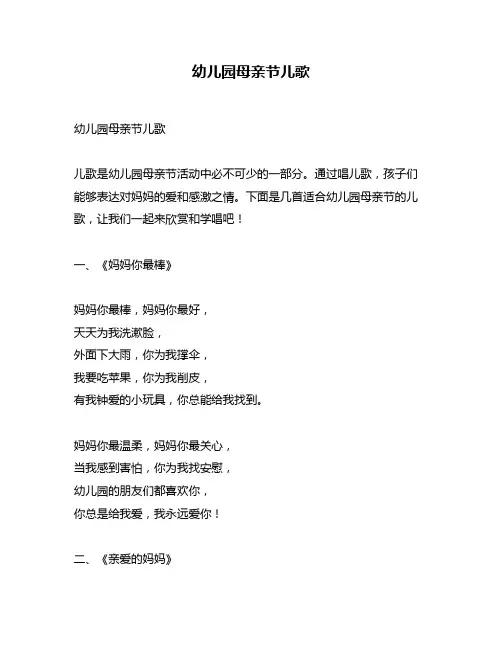 幼儿园母亲节儿歌

幼儿园母亲节儿歌

儿歌是幼儿园母亲节活动中必不可少的一部分。通过唱儿歌，孩子们能够表达对妈妈的爱和感激之情。下面是几首适合幼儿园母亲节的儿歌，让我们一起来欣赏和学唱吧！

一、《妈妈你最棒》

妈妈你最棒，妈妈你最好，
天天为我洗漱脸，
外面下大雨，你为我撑伞，
我要吃苹果，你为我削皮，
有我钟爱的小玩具，你总能给我找到。

妈妈你最温柔，妈妈你最关心，
当我感到害怕，你为我找安慰，
幼儿园的朋友们都喜欢你，
你总是给我爱，我永远爱你！

二、《亲爱的妈妈》